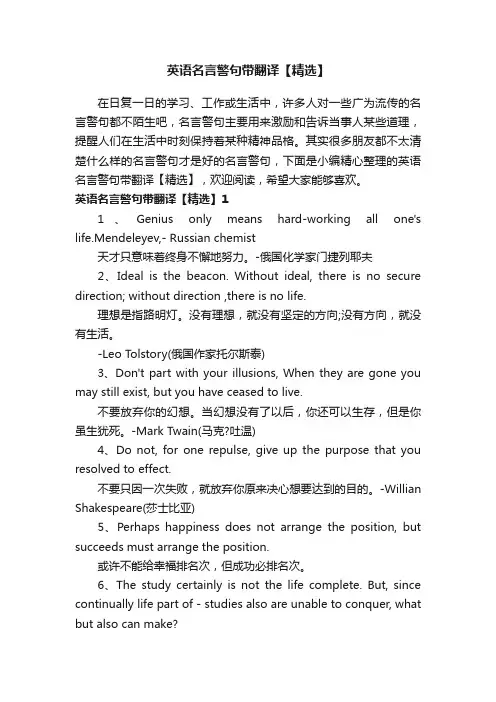 英语名言警句带翻译【精选】

在日复一日的学习、工作或生活中，许多人对一些广为流传的名言警句都不陌生吧，名言警句主要用来激励和告诉当事人某些道理，提醒人们在生活中时刻保持着某种精神品格。其实很多朋友都不太清楚什么样的名言警句才是好的名言警句，下面是小编精心整理的英语名言警句带翻译【精选】，欢迎阅读，希望大家能够喜欢。

英语名言警句带翻译【精选】1

1、Genius only means hard-working all one's life.Mendeleyev,- Russian chemist

天才只意味着终身不懈地努力。-俄国化学家门捷列耶夫

2、Ideal is the beacon. Without ideal, there is no secure direction; without direction ,there is no life.

理想是指路明灯。没有理想，就没有坚定的方向;没有方向，就没有生活。

-Leo Tolstory(俄国作家托尔斯泰)

3、Don't part with your illusions, When they are gone you may still exist, but you have ceased to live.

不要放弃你的幻想。当幻想没有了以后，你还可以生存，但是你虽生犹死。-Mark Twain(马克?吐温)

4、Do not, for one repulse, give up the purpose that you resolved to effect.

不要只因一次失败，就放弃你原来决心想要达到的目的。-Willian Shakespeare(莎士比亚)

5、Perhaps happiness does not arrange the position, but succeeds must arrange the position.

或许不能给幸福排名次，但成功必排名次。

6、The study certainly is not the life complete. But, since continually life part of - studies also are unable to conquer, what but also can make?